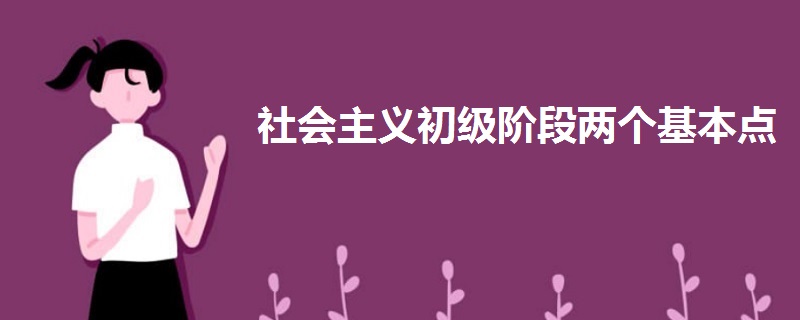 社会主义初级阶段两个基本点